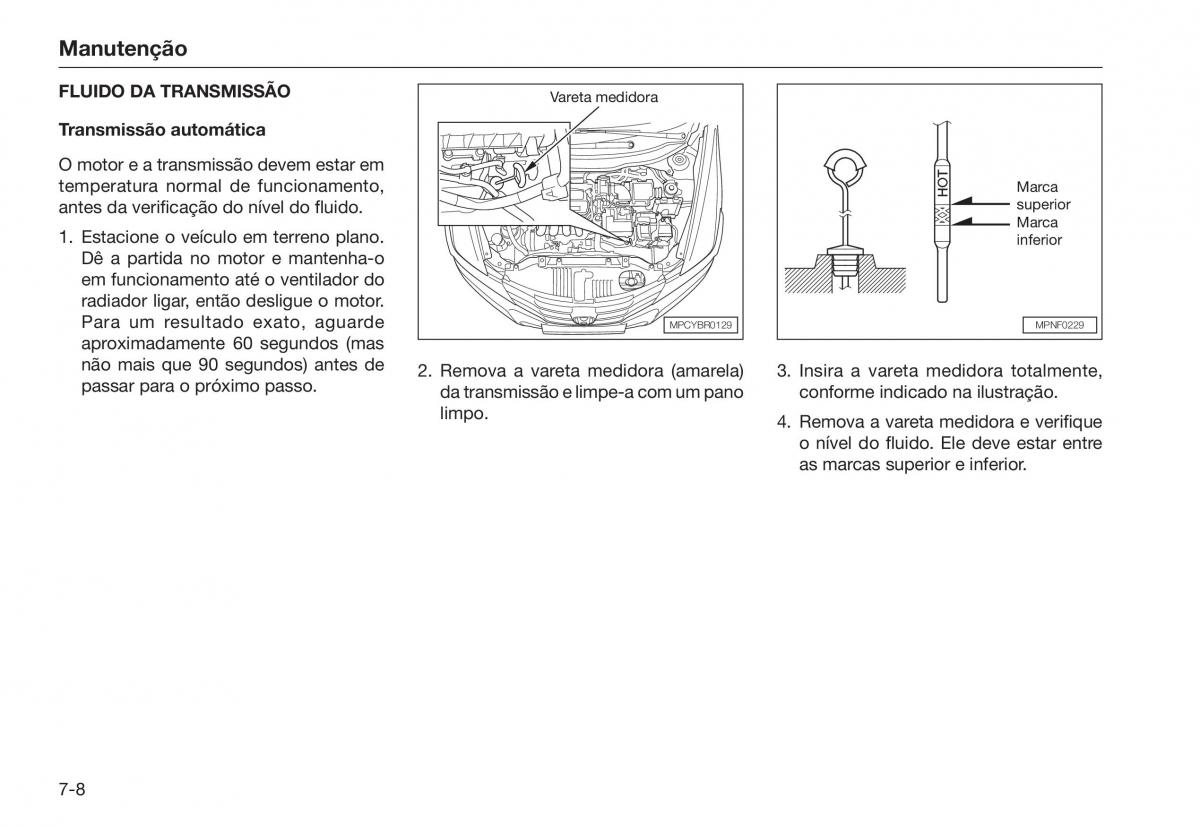 Manutenção

FLUIDO DA TRANSMISSÃO

Transmissão automática

O motor e a transmissão devem estar em temperatura normal de funcionamento, antes da verificação do nível do fluido.

1. Estacione o veículo em terreno plano. Dê a partida no motor e mantenha-o em funcionamento até o ventilador do radiador ligar, então desligue o motor. Para um resultado exato, aguarde aproximadamente 60 segundos (mas não mais que 90 segundos) antes de passar para o próximo passo.

Vareta medidora

MPCYBR0129

2. Remova a vareta medidora (amarela) da transmissão e limpe-a com um pano limpo.

HOT

Marca superior

Marca inferior

MPNF0229

3. Insira a vareta medidora totalmente, conforme indicado na ilustração.

4. Remova a vareta medidora e verifique o nível do fluido. Ele deve estar entre as marcas superior e inferior.

7-8